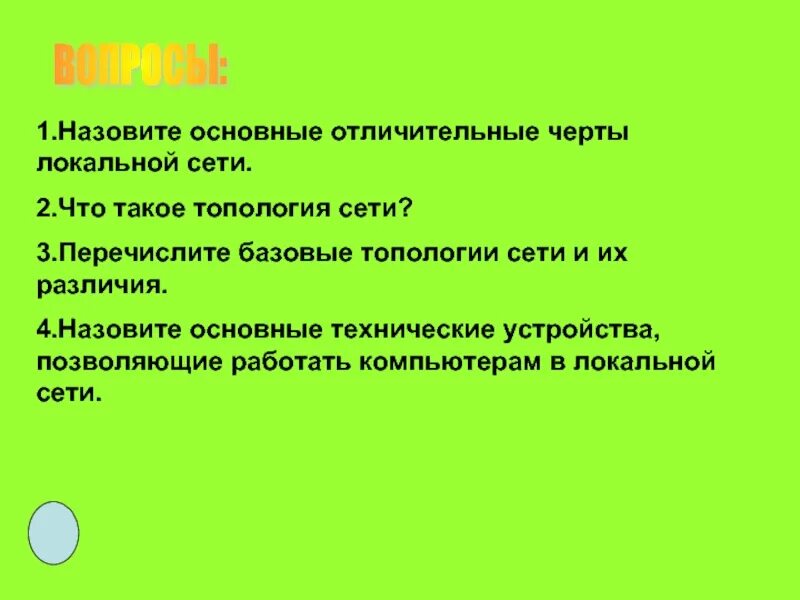 ВОПРОСЫ:

1.Назовите основные отличительные черты локальной сети.

2.Что такое топология сети?

3.Перечислите базовые топологии сети и их различия.

4.Назовите основные технические устройства, позволяющие работать компьютерам в локальной сети.